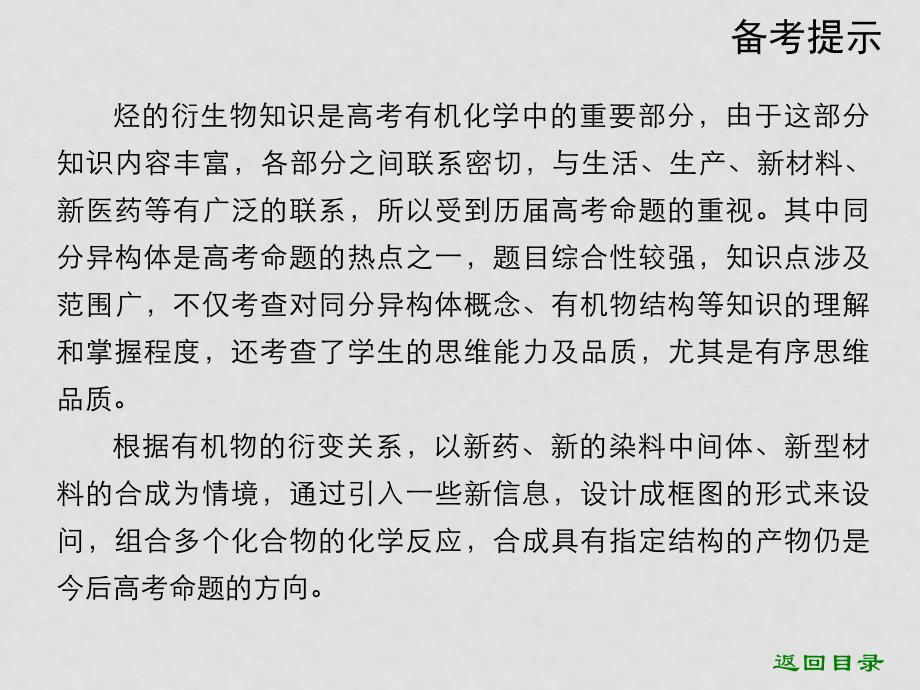 备考提示

烃的衍生物知识是高考有机化学中的重要部分，由于这部分知识内容丰富，各部分之间联系密切，与生活、生产、新材料、新医药等有广泛的联系，所以受到历届高考命题的重视。其中同分异构体是高考命题的热点之一，题目综合性较强，知识点涉及范围广，不仅考查对同分异构体概念、有机物结构等知识的理解和掌握程度，还考查了学生的思维能力及品质，尤其是有序思维品质。

根据有机物的衍变关系，以新药、新的染料中间体、新型材料的合成为情境，通过引入一些新信息，设计成框图的形式来设问，组合多个化合物的化学反应，合成具有指定结构的产物仍是今后高考命题的方向。

返回目录